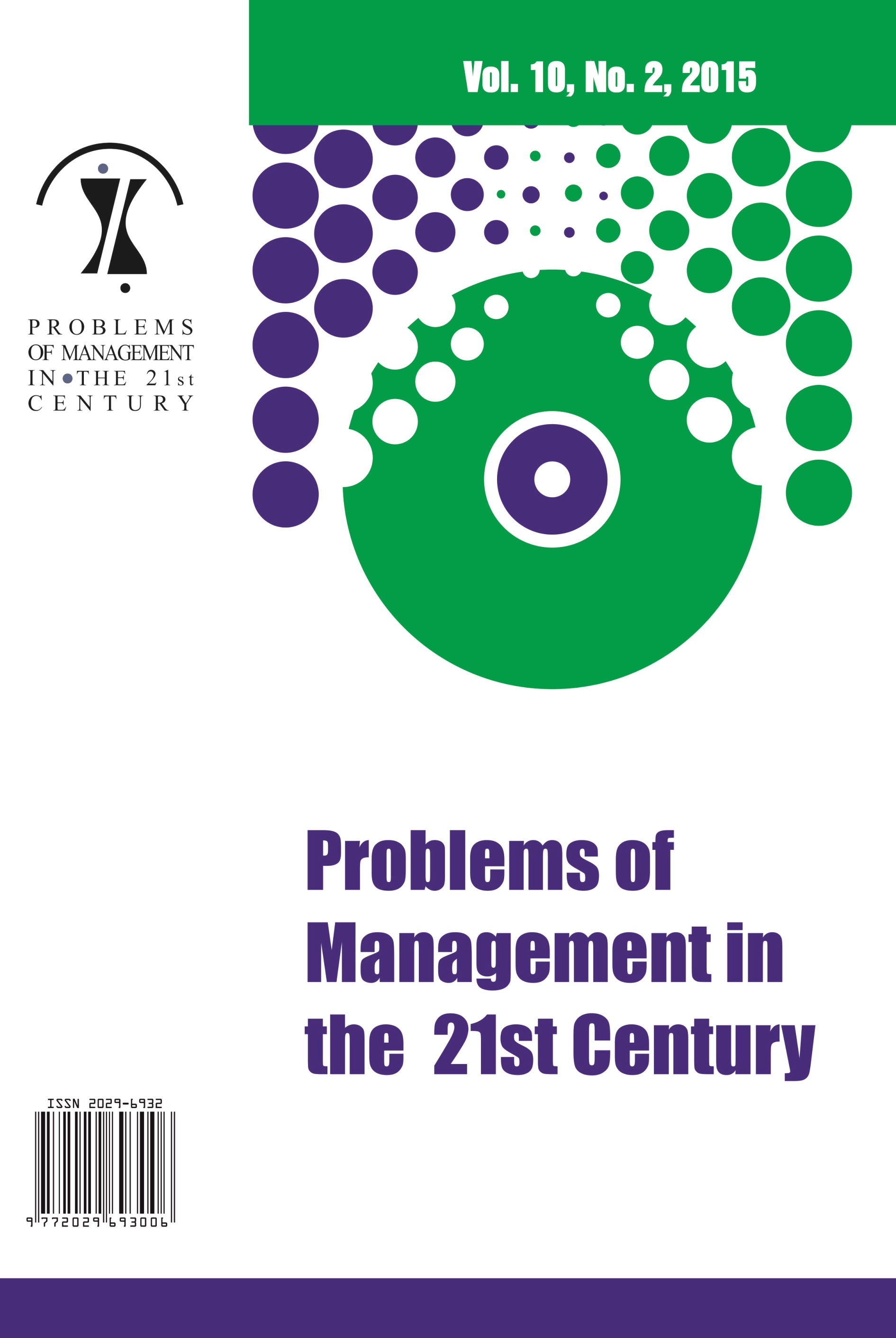 Vol. 10, No. 2, 2015

PROBLEMS
OF MANAGEMENT
IN THE 21st
CENTURY

Problems of Management in the 21st Century

ISSN 2029-6932

9 772029 693006